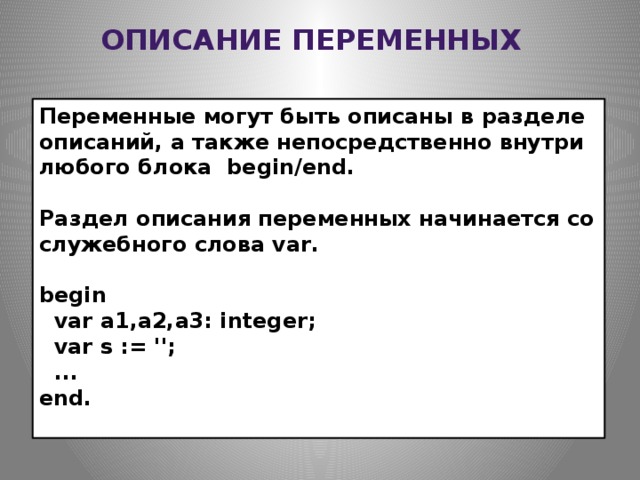 ОПИСАНИЕ ПЕРЕМЕННЫХ

Переменные могут быть описаны в разделе описаний, а также непосредственно внутри любого блока begin/end.

Раздел описания переменных начинается со служебного слова var.

begin
var a1,a2,a3: integer;
var s := '';
...
end.